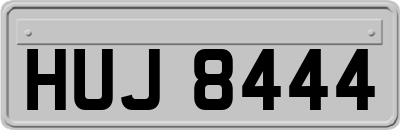 HUJ 8444